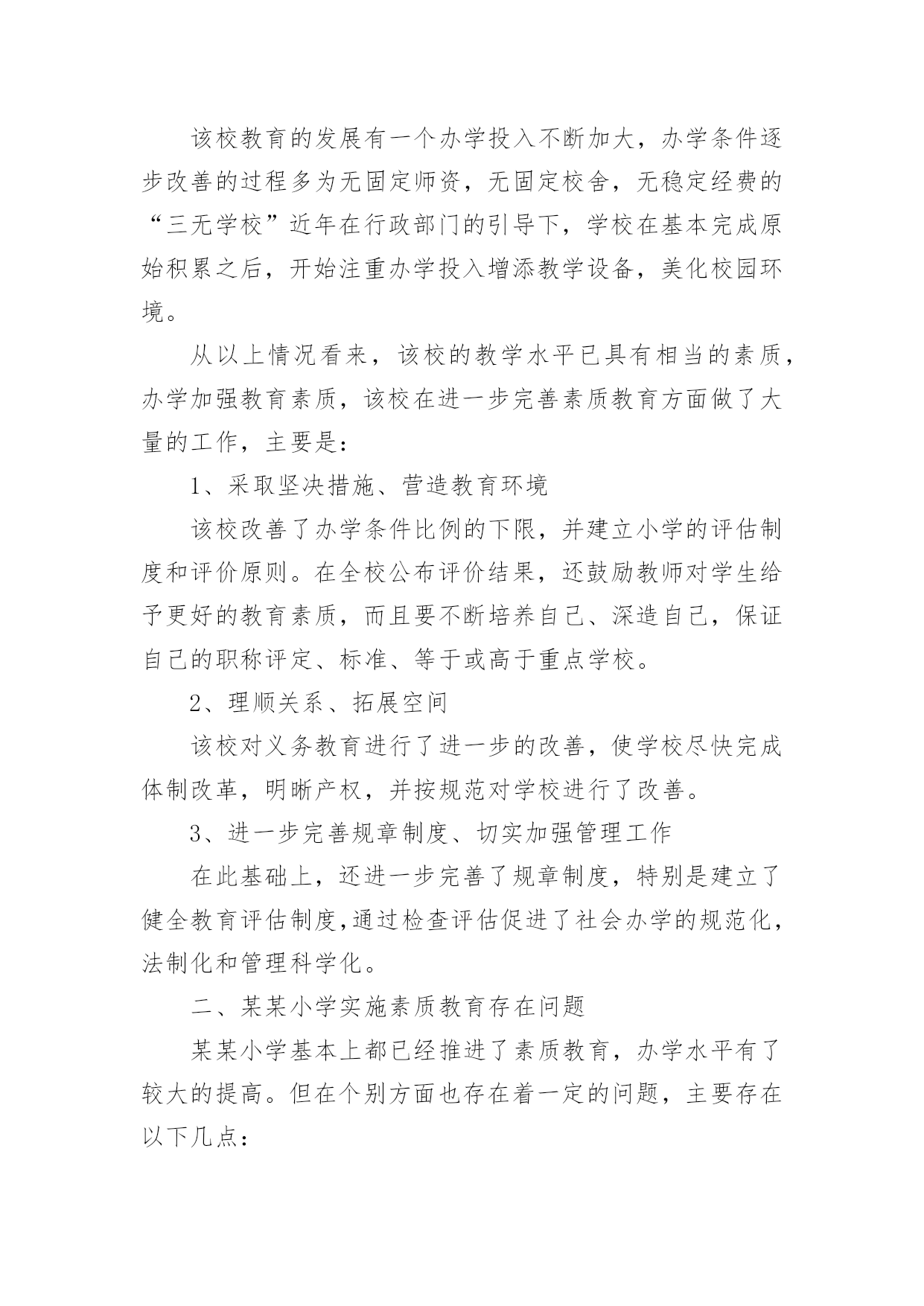 该校教育的发展有一个办学投入不断加大，办学条件逐步改善的过程多为无固定师资，无固定校舍，无稳定经费的“三无学校”近年在行政部门的引导下，学校在基本完成原始积累之后，开始注重办学投入增添教学设备，美化校园环境。

从以上情况看来，该校的教学水平已具有相当的素质，办学加强教育素质，该校在进一步完善素质教育方面做了大量的工作，主要是：

1、采取坚决措施、营造教育环境

该校改善了办学条件比例的下限，并建立小学的评估制度和评价原则。在全校公布评价结果，还鼓励教师对学生给予更好的教育素质，而且要不断培养自己、深造自己，保证自己的职称评定、标准、等于或高于重点学校。

2、理顺关系、拓展空间

该校对义务教育进行了进一步的改善，使学校尽快完成体制改革，明晰产权，并按规范对学校进行了改善。

3、进一步完善规章制度、切实加强管理工作

在此基础上，还进一步完善了规章制度，特别是建立了健全教育评估制度,通过检查评估促进了社会办学的规范化，法制化和管理科学化。

二、某某小学实施素质教育存在问题

某某小学基本上都已经推进了素质教育，办学水平有了较大的提高。但在个别方面也存在着一定的问题，主要存在以下几点：